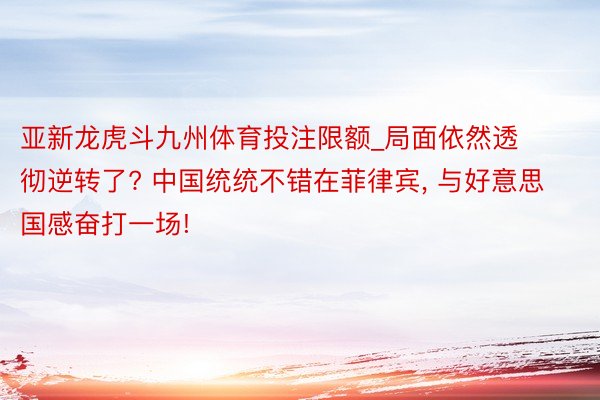 亚新龙虎斗九州体育投注限额_局面依然透彻逆转了? 中国统统不错在菲律宾, 与好意思国感奋打一场!